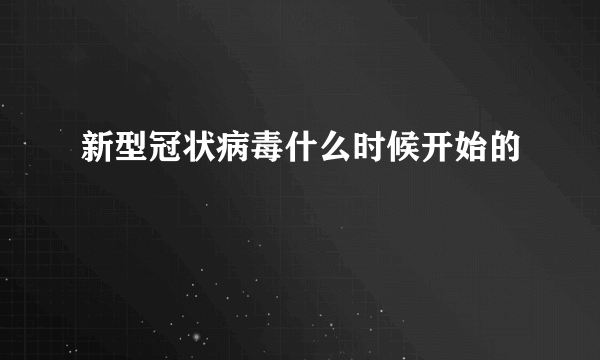 新型冠状病毒什么时候开始的